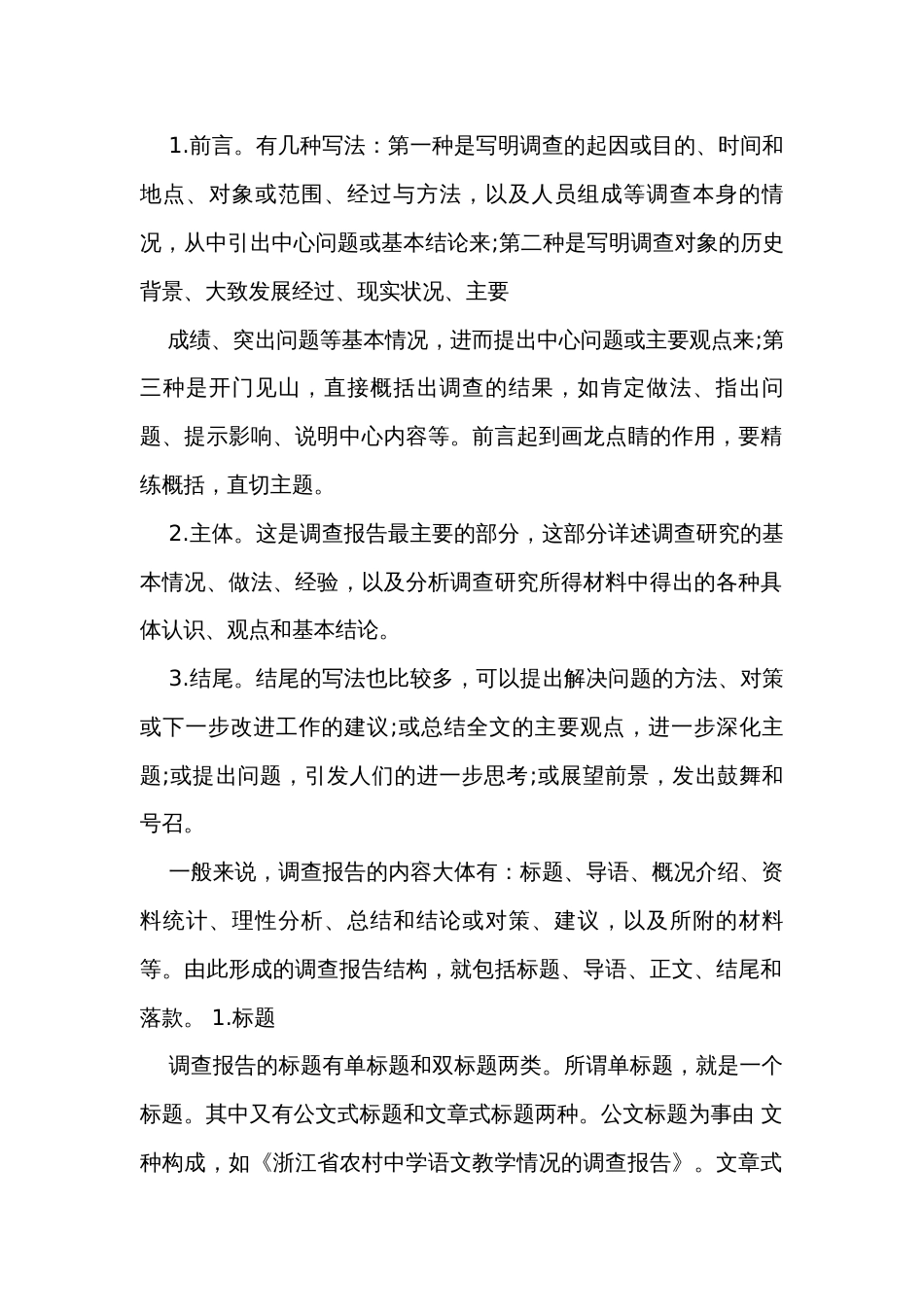 1.前言。有几种写法：第一种是写明调查的起因或目的、时间和地点、对象或范围、经过与方法，以及人员组成等调查本身的情况，从中引出中心问题或基本结论来;第二种是写明调查对象的历史背景、大致发展经过、现实状况、主要

成绩、突出问题等基本情况，进而提出中心问题或主要观点来;第三种是开门见山，直接概括出调查的结果，如肯定做法、指出问题、提示影响、说明中心内容等。前言起到画龙点睛的作用，要精练概括，直切主题。

2.主体。这是调查报告最主要的部分，这部分详述调查研究的基本情况、做法、经验，以及分析调查研究所得材料中得出的各种具体认识、观点和基本结论。

3.结尾。结尾的写法也比较多，可以提出解决问题的方法、对策或下一步改进工作的建议;或总结全文的主要观点，进一步深化主题;或提出问题，引发人们的进一步思考;或展望前景，发出鼓舞和号召。

一般来说，调查报告的内容大体有：标题、导语、概况介绍、资料统计、理性分析、总结和结论或对策、建议，以及所附的材料等。由此形成的调查报告结构，就包括标题、导语、正文、结尾和落款。 1.标题

调查报告的标题有单标题和双标题两类。所谓单标题，就是一个标题。其中又有公文式标题和文章式标题两种。公文标题为事由 文种构成，如《浙江省农村中学语文教学情况的调查报告》。文章式